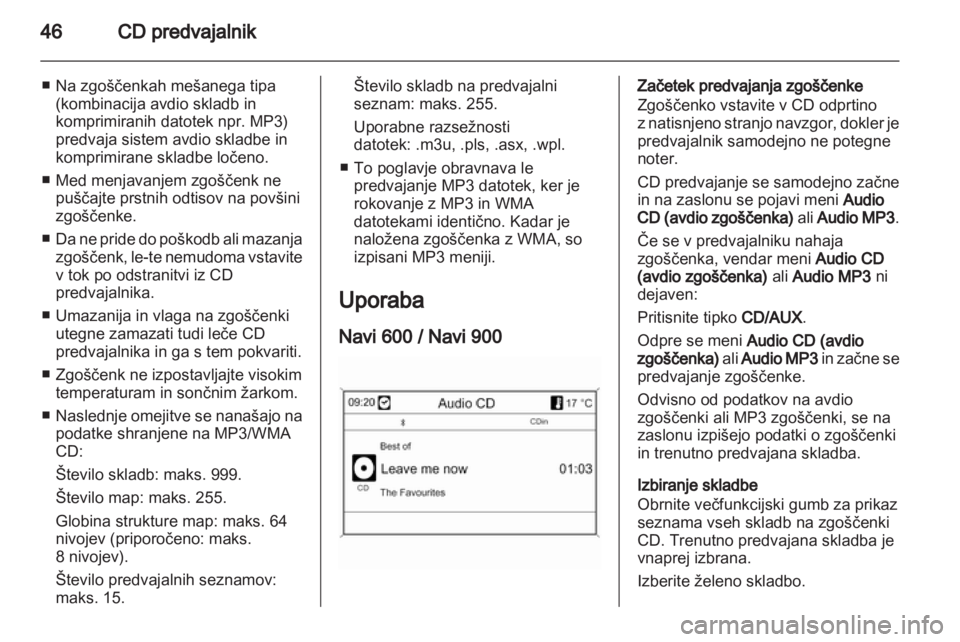 46 CD predvajalnik

■ Na zgoščenkah mešanega tipa (kombinacija avdio skladb in komprimiranih datotek npr. MP3) predvaja sistem avdio skladbe in komprimirane skladbe ločeno.

■ Med menjavanjem zgoščenk ne puščajte prstnih odtisov na površini zgoščenke.

■ Da ne pride do poškodb ali mazanja zgoščenk, le-te nemudoma vstavite v tok po odstranitvi iz CD predvajalnika.

■ Umazanija in vlaga na zgoščenki utegne zamazati tudi leče CD predvajalnika in ga s tem pokvariti.

■ Zgoščenk ne izpostavljajte visokim temperaturam in sončnim žarkom.

■ Naslednje omejitve se nanašajo na podatke shranjene na MP3/WMA CD:

Število skladb: maks. 999.

Število map: maks. 255.

Globina strukture map: maks. 64 nivojev (priporočeno: maks. 8 nivojev).

Število predvajalnih seznamov: maks. 15.

Število skladb na predvajalni seznam: maks. 255.

Uporabne razsežnosti datotek: .m3u, .pls, .asx, .wpl.

■ To poglavje obravnava le predvajanje MP3 datotek, ker je rokovanje z MP3 in WMA datotekami identično. Kadar je naložena zgoščenka z WMA, so izpisani MP3 meniji.

Uporaba

Navi 600 / Navi 900

09:20 Audio CD 17 °C
CDin
Best of
Leave me now 01:03
CD
The Favourites

Začetek predvajanja zgoščenke
Zgoščenko vstavite v CD odprtino z natisnjeno stranjo navzgor, dokler je predvajalnik samodejno ne potegne noter.

CD predvajanje se samodejno začne in na zaslonu se pojavi meni Audio CD (avdio zgoščenka) ali Audio MP3.

Če se v predvajalniku nahaja zgoščenka, vendar meni Audio CD (avdio zgoščenka) ali Audio MP3 ni dejaven:

Pritisnite tipko CD/AUX.

Odpre se meni Audio CD (avdio zgoščenka) ali Audio MP3 in začne se predvajanje zgoščenke.

Odvisno od podatkov na avdio zgoščenki ali MP3 zgoščenki, se na zaslonu izpišejo podatki o zgoščenki in trenutno predvajana skladba.

Izbiranje skladbe
Obrnite večfunkcijski gumb za prikaz seznama vseh skladb na zgoščenki CD. Trenutno predvajana skladba je vnaprej izbrana.

Izberite želeno skladbo.

carmanualsonline.info